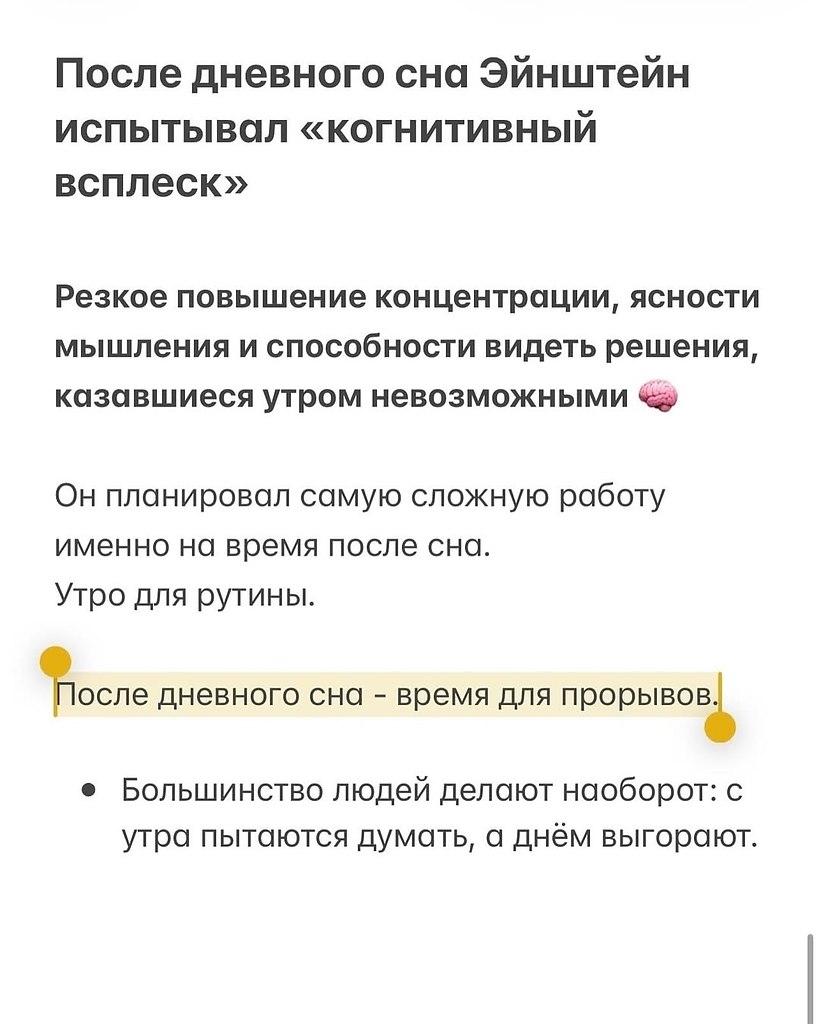 После дневного сна Эйнштейн испытывал «когнитивный всплеск»

Резкое повышение концентрации, ясности мышления и способности видеть решения, казавшиеся утром невозможными 🧠

Он планировал самую сложную работу именно на время после сна.
Утро для рутины.

После дневного сна - время для прорывов.

• Большинство людей делают наоборот: с утра пытаются думать, а днём выгорают.